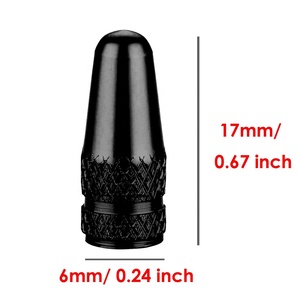 17mm/
0.67 inch

6mm/ 0.24 inch